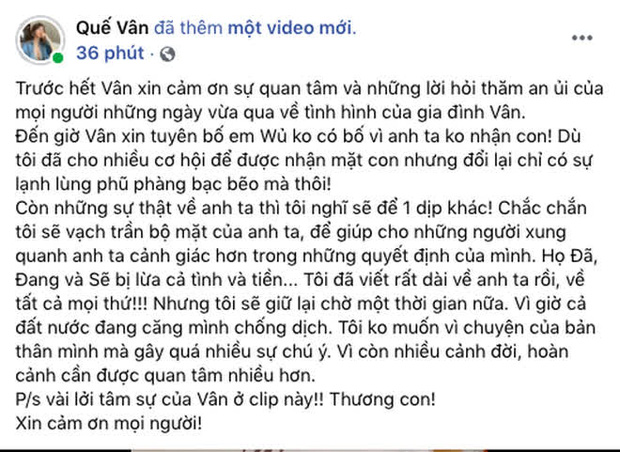 Quế Vân đã thêm một video mới.
36 phút ·

Trước hết Vân xin cảm ơn sự quan tâm và những lời hỏi thăm an ủi của mọi người những ngày vừa qua về tình hình của gia đình Vân.
Đến giờ Vân xin tuyên bố em Wủ ko có bố vì anh ta ko nhận con! Dù tôi đã cho nhiều cơ hội để được nhận mặt con nhưng đổi lại chỉ có sự lạnh lùng phũ phàng bạc bẽo mà thôi!
Còn những sự thật về anh ta thì tôi nghĩ sẽ để 1 dịp khác! Chắc chắn tôi sẽ vạch trần bộ mặt của anh ta, để giúp cho những người xung quanh anh ta cảnh giác hơn trong những quyết định của mình. Họ Đã, Đang và Sẽ bị lừa cả tình và tiền... Tôi đã viết rất dài về anh ta rồi, về tất cả mọi thứ!!! Nhưng tôi sẽ giữ lại chờ một thời gian nữa. Vì giờ cả đất nước đang căng mình chống dịch. Tôi ko muốn vì chuyện của bản thân mình mà gây quá nhiều sự chú ý. Vì còn nhiều cảnh đời, hoàn cảnh cần được quan tâm nhiều hơn.
P/s vài lời tâm sự của Vân ở clip này!! Thương con!
Xin cảm ơn mọi người!